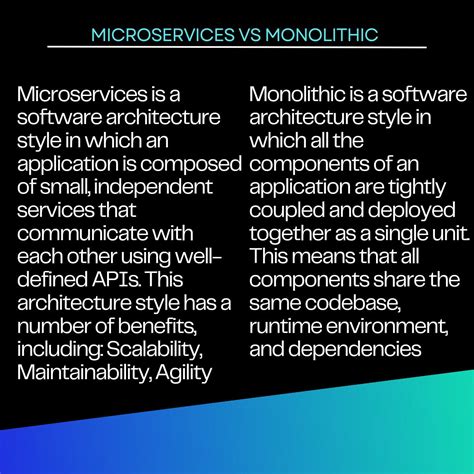 MICROSERVICES VS MONOLITHIC

Microservices is a software architecture style in which an application is composed of small, independent services that communicate with each other using well-defined APIs. This architecture style has a number of benefits, including: Scalability, Maintainability, Agility

Monolithic is a software architecture style in which all the components of an application are tightly coupled and deployed together as a single unit. This means that all components share the same codebase, runtime environment, and dependencies